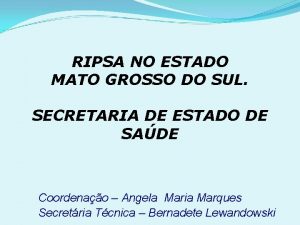 RIPSA NO ESTADO
MATO GROSSO DO SUL.

SECRETARIA DE ESTADO DE SAÚDE

Coordenação – Angela Maria Marques
Secretária Técnica – Bernadete Lewandowski